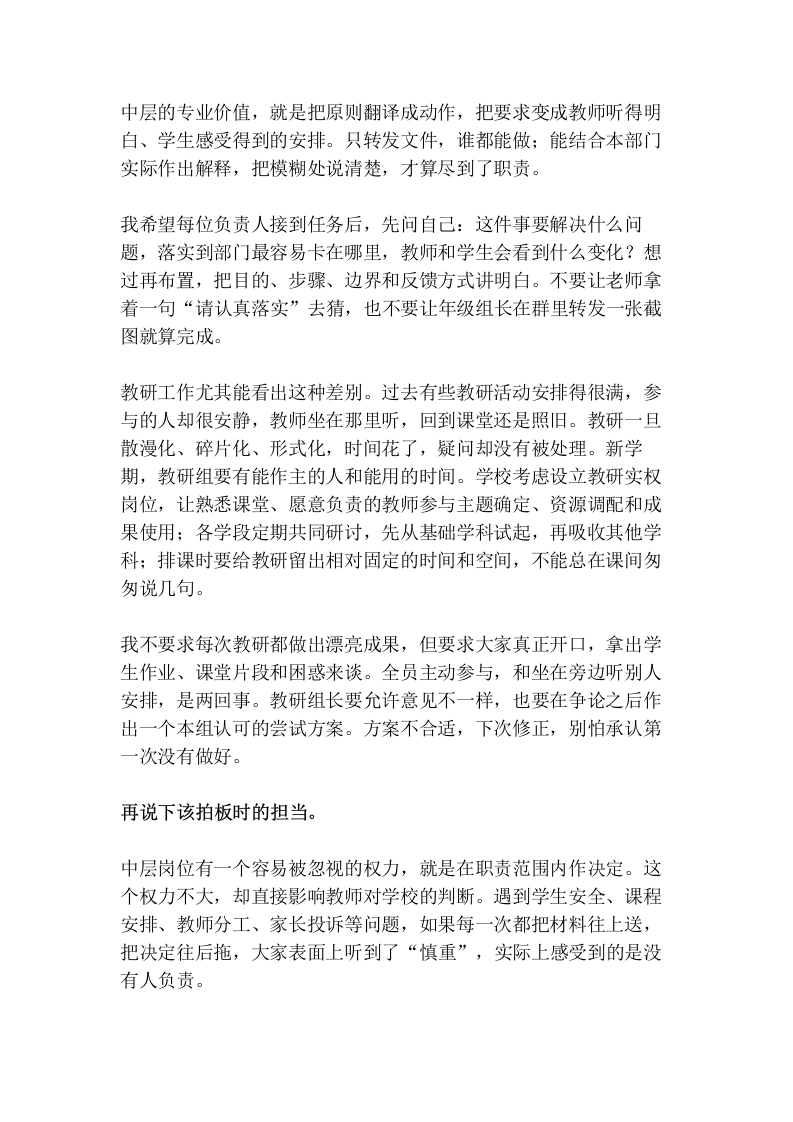 中层的专业价值，就是把原则翻译成动作，把要求变成教师听得明白、学生感受得到的安排。只转发文件，谁都能做；能结合本部门实际作出解释，把模糊处说清楚，才算尽到了职责。

我希望每位负责人接到任务后，先问自己：这件事要解决什么问题，落实到部门最容易卡在哪里，教师和学生会看到什么变化？想过再布置，把目的、步骤、边界和反馈方式讲明白。不要让老师拿着一句“请认真落实”去猜，也不要让年级组长在群里转发一张截图就算完成。

教研工作尤其能看出这种差别。过去有些教研活动安排得很满，参与的人却很安静，教师坐在那里听，回到课堂还是照旧。教研一旦散漫化、碎片化、形式化，时间花了，疑问却没有被处理。新学期，教研组要有能作主的人和能用的时间。学校考虑设立教研实权岗位，让熟悉课堂、愿意负责的教师参与主题确定、资源调配和成果使用；各学段定期共同研讨，先从基础学科试起，再吸收其他学科；排课时要给教研留出相对固定的时间和空间，不能总在课间匆匆说几句。

我不要求每次教研都做出漂亮成果，但要求大家真正开口，拿出学生作业、课堂片段和困惑来谈。全员主动参与，和坐在旁边听别人安排，是两回事。教研组长要允许意见不一样，也要在争论之后作出一个本组认可的尝试方案。方案不合适，下次修正，别怕承认第一次没有做好。

再说下该拍板时的担当。

中层岗位有一个容易被忽视的权力，就是在职责范围内作决定。这个权力不大，却直接影响教师对学校的判断。遇到学生安全、课程安排、教师分工、家长投诉等问题，如果每一次都把材料往上送，把决定往后拖，大家表面上听到了“慎重”，实际上感受到的是没有人负责。